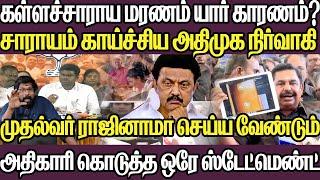 கள்ளச்சாராய மரணம் யார் காரணம்?
சாராயம் காய்ச்சிய அதிமுக நிர்வாகி

முதல்வர் ராஜினாமா செய்ய வேண்டும்

அதிகாரி கொடுத்த ஒரே ஸ்டேட்மெண்ட்